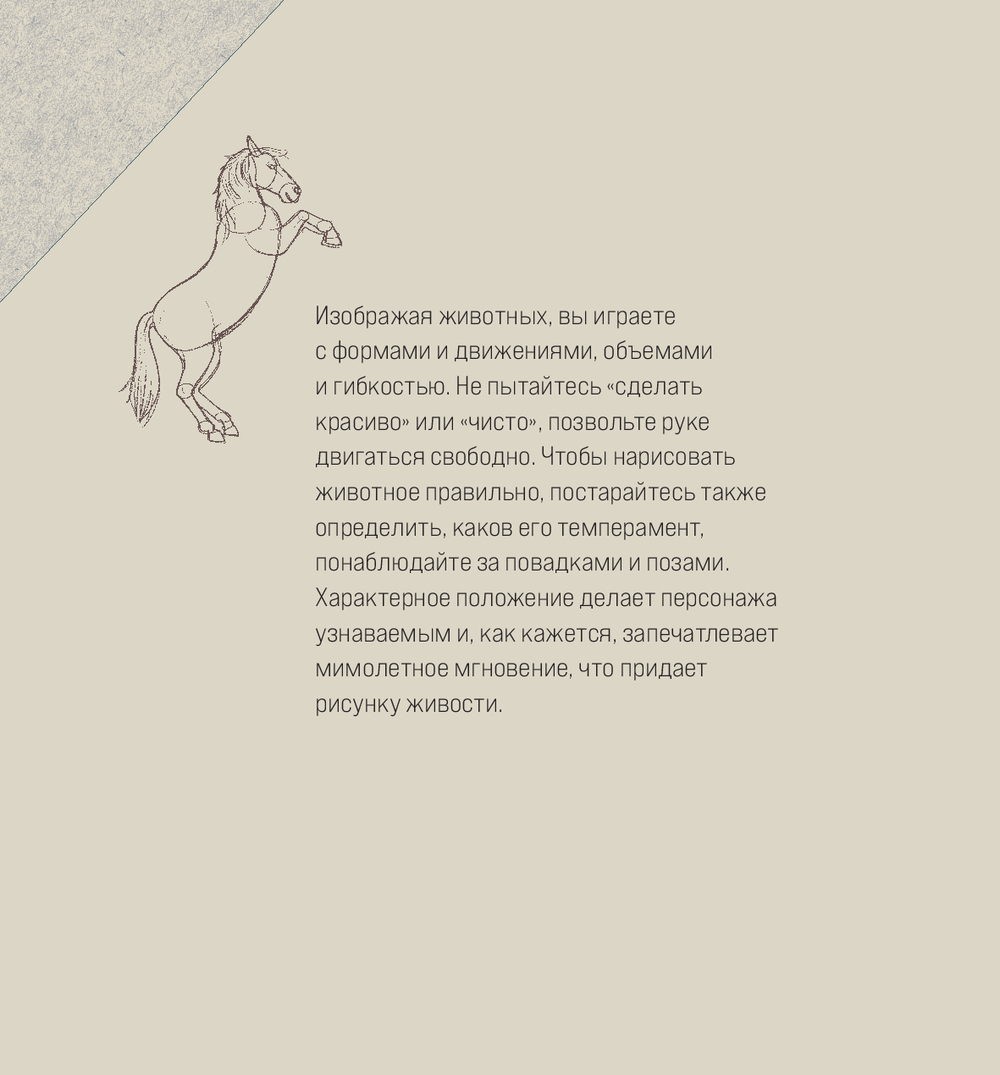 Изображая животных, вы играете с формами и движениями, объемами и гибкостью. Не пытайтесь «сделать красиво» или «чисто», позвольте руке двигаться свободно. Чтобы нарисовать животное правильно, постарайтесь также определить, каков его темперамент, понаблюдайте за повадками и позами. Характерное положение делает персонажа узнаваемым и, как кажется, запечатлевает мимолетное мгновение, что придает рисунку живости.